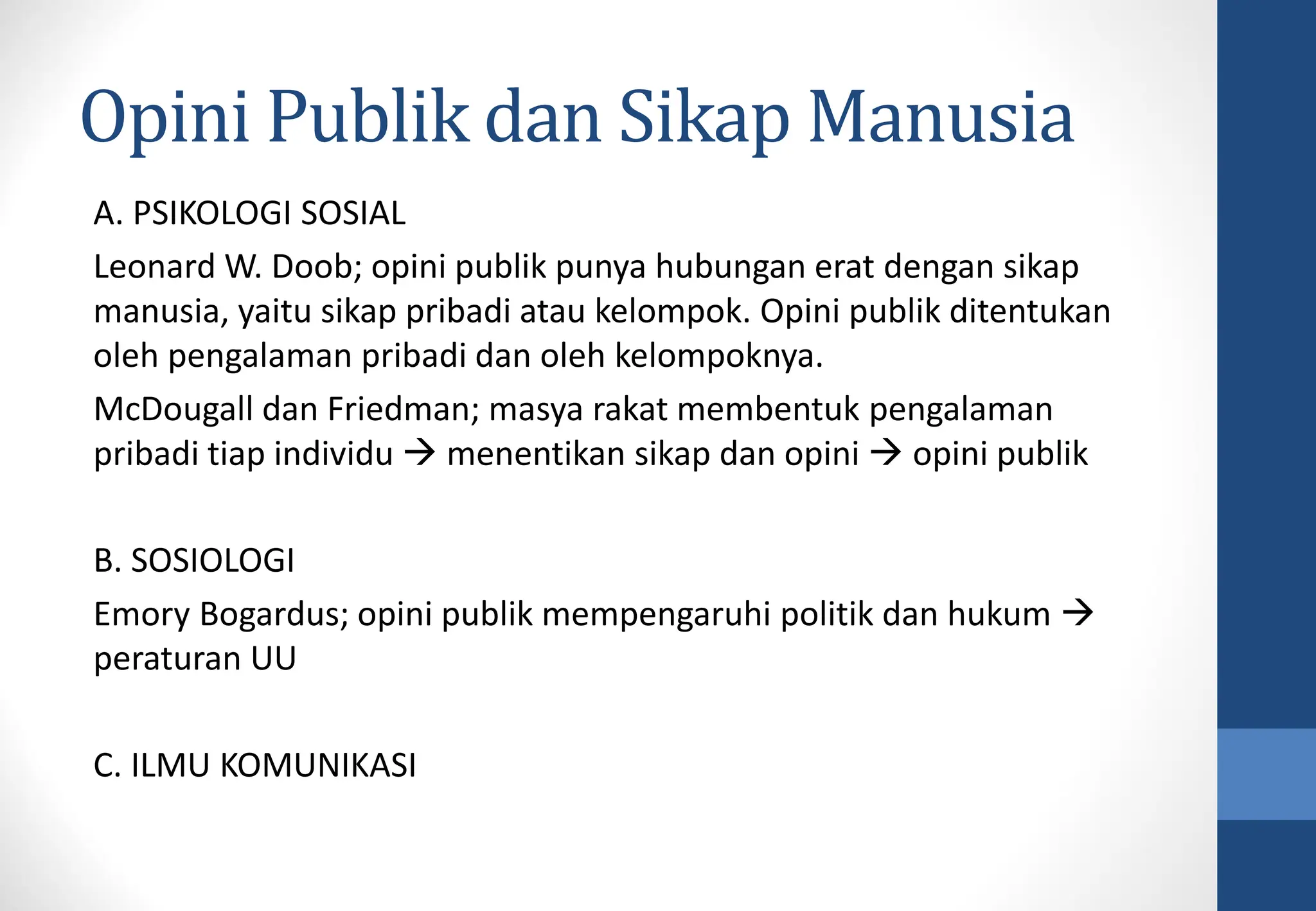 Opini Publik dan Sikap Manusia

A. PSIKOLOGI SOSIAL

Leonard W. Doob; opini publik punya hubungan erat dengan sikap manusia, yaitu sikap pribadi atau kelompok. Opini publik ditentukan oleh pengalaman pribadi dan oleh kelompoknya.

McDougall dan Friedman; masya rakat membentuk pengalaman pribadi tiap individu → menentikan sikap dan opini → opini publik

B. SOSIOLOGI

Emory Bogardus; opini publik mempengaruhi politik dan hukum → peraturan UU

C. ILMU KOMUNIKASI